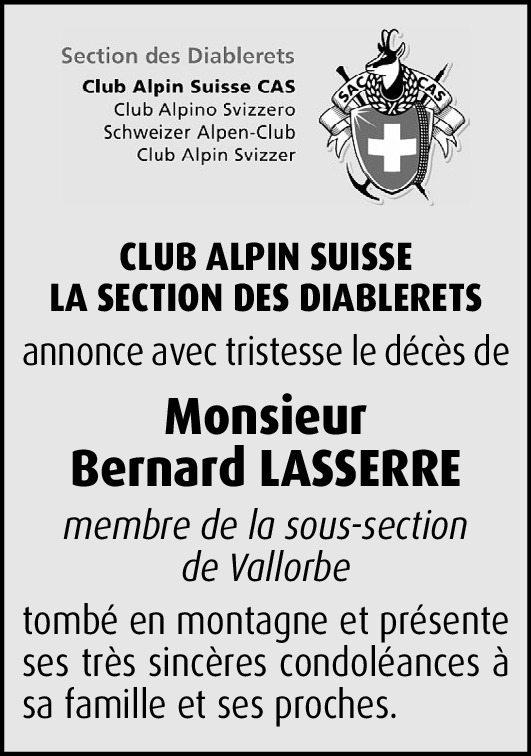 Section des Diablerets
Club Alpin Suisse CAS
Club Alpino Svizzero
Schweizer Alpen-Club
Club Alpin Svizzer

SAC CAS

CLUB ALPIN SUISSE
LA SECTION DES DIABLERETS

annonce avec tristesse le décès de

Monsieur
Bernard LASSERRE

membre de la sous-section de Vallorbe

tombé en montagne et présente ses très sincères condoléances à sa famille et ses proches.